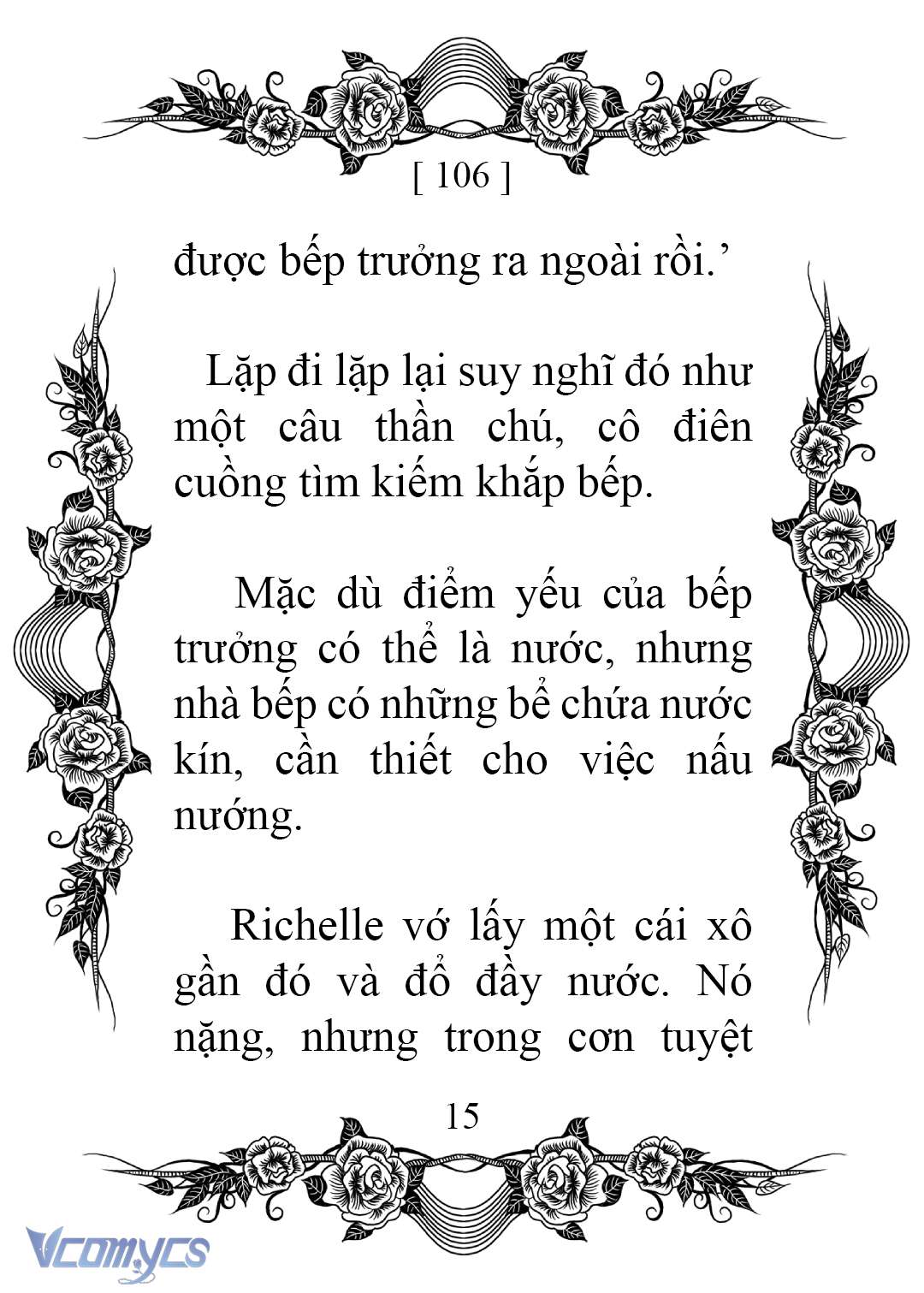 [ 106 ]

được bếp trưởng ra ngoài rồi.’

Lặp đi lặp lại suy nghĩ đó như một câu thần chú, cô điên cuồng tìm kiếm khắp bếp.

Mặc dù điểm yếu của bếp trưởng có thể là nước, nhưng nhà bếp có những bể chứa nước kín, cần thiết cho việc nấu nướng.

Richelle vớ lấy một cái xô gần đó và đổ đầy nước. Nó nặng, nhưng trong cơn tuyệt

15

Vcomycs